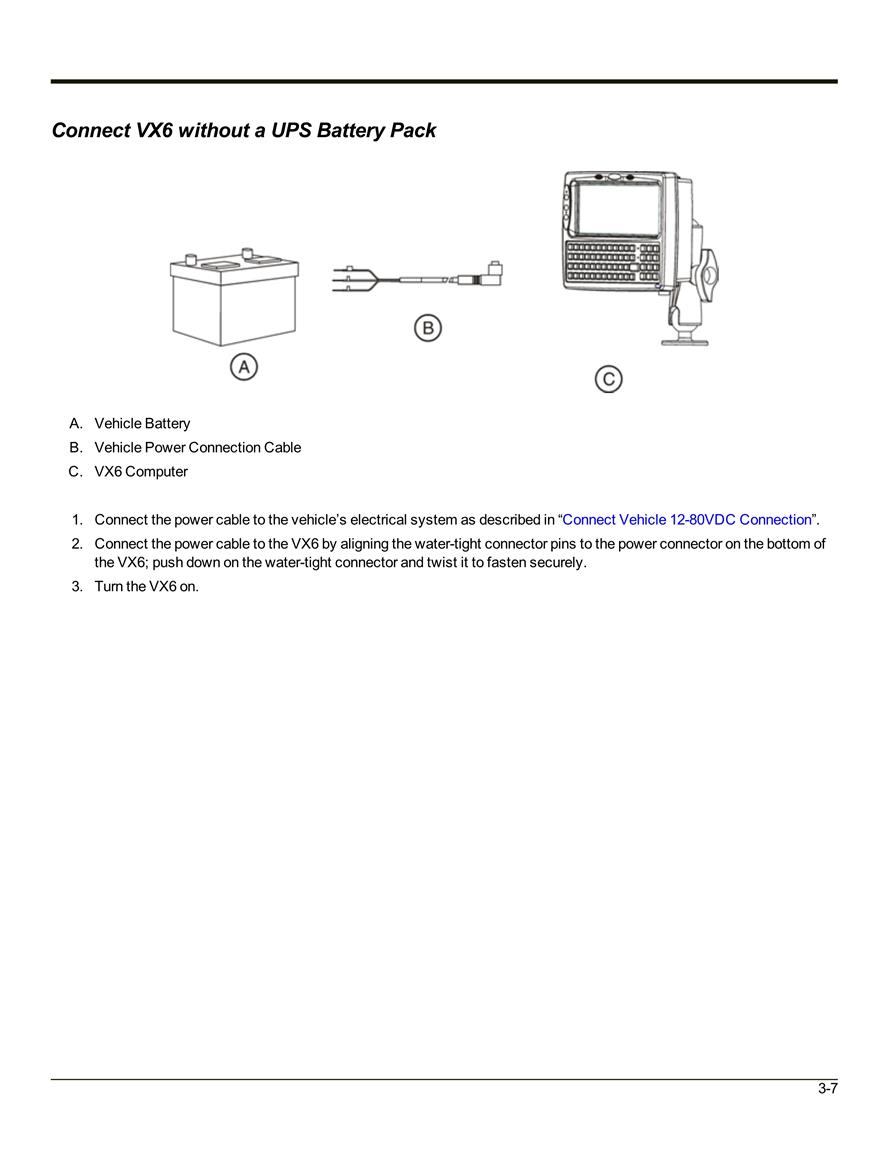 Connect VX6 without a UPS Battery Pack

A

B

C

A. Vehicle Battery
B. Vehicle Power Connection Cable
C. VX6 Computer

1. Connect the power cable to the vehicle’s electrical system as described in “Connect Vehicle 12-80VDC Connection”.
2. Connect the power cable to the VX6 by aligning the water-tight connector pins to the power connector on the bottom of the VX6; push down on the water-tight connector and twist it to fasten securely.
3. Turn the VX6 on.

3-7